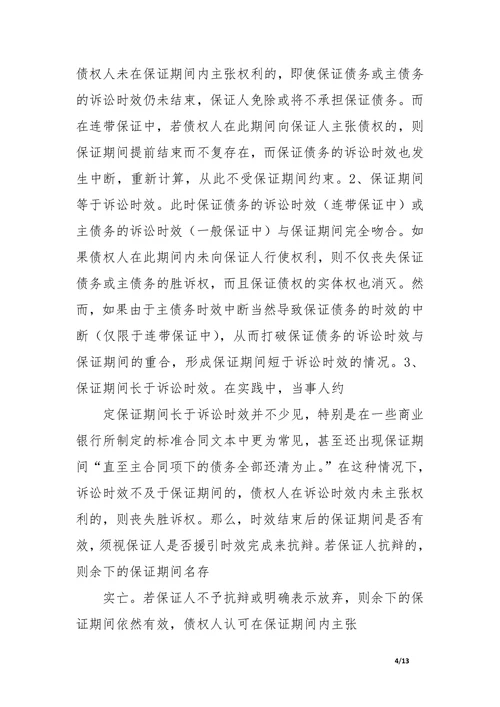 债权人未在保证期间内主张权利的，即使保证债务或主债务的诉讼时效仍未结束，保证人免除或将不承担保证债务。而在连带保证中，若债权人在此期间向保证人主张债权的，则保证期间提前结束而不复存在，而保证债务的诉讼时效也发生中断，重新计算，从此不受保证期间约束。2、保证期间等于诉讼时效。此时保证债务的诉讼时效（连带保证中）或主债务的诉讼时效（一般保证中）与保证期间完全吻合。如果债权人在此期间内未向保证人行使权利，则不仅丧失保证债务或主债务的胜诉权，而且保证债权的实体权也消灭。然而，如果由于主债务时效中断当然导致保证债务的时效的中断（仅限于连带保证中），从而打破保证债务的诉讼时效与保证期间的重合，形成保证期间短于诉讼时效的情况。3、保证期间长于诉讼时效。在实践中，当事人约

定保证期间长于诉讼时效并不少见，特别是在一些商业银行所制定的标准合同文本中更为常见，甚至还出现保证期间“直至主合同项下的债务全部还清为止。”在这种情况下，诉讼时效不及于保证期间的，债权人在诉讼时效内未主张权利的，则丧失胜诉权。那么，时效结束后的保证期间是否有效，须视保证人是否援引时效完成来抗辩。若保证人抗辩的，则余下的保证期间名存

实亡。若保证人不予抗辩或明确表示放弃，则余下的保证期间依然有效，债权人认可在保证期间内主张

4/13